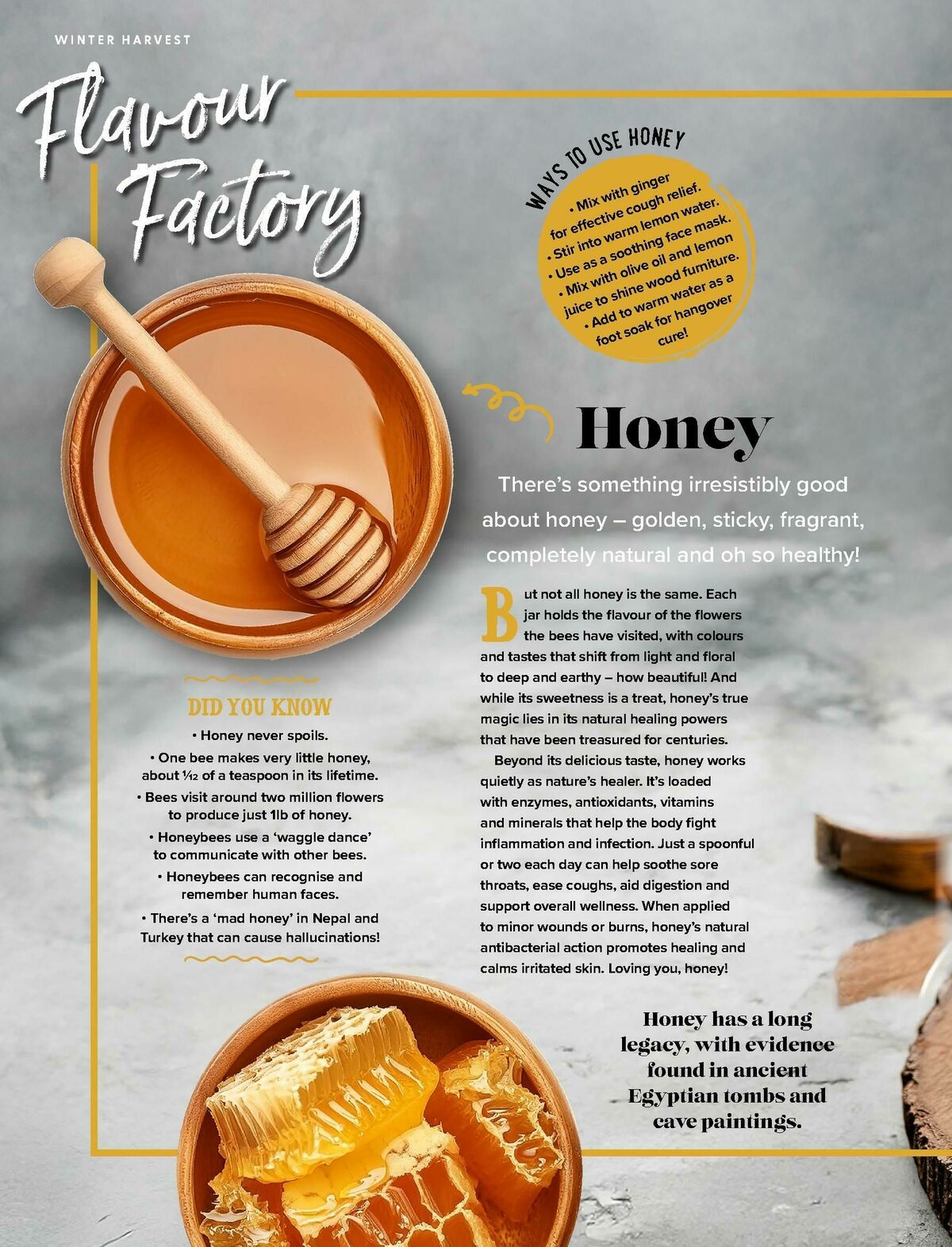 WINTER HARVEST

Flavour Factory

WAYS TO USE HONEY

• Mix with ginger for effective cough relief.
• Stir into warm lemon water.
• Use as a soothing face mask.
• Mix with olive oil and lemon juice to shine wood furniture.
• Add to warm water as a foot soak for hangover cure!

Honey

There's something irresistibly good about honey – golden, sticky, fragrant, completely natural and oh so healthy!

But not all honey is the same. Each jar holds the flavour of the flowers the bees have visited, with colours and tastes that shift from light and floral to deep and earthy – how beautiful! And while its sweetness is a treat, honey's true magic lies in its natural healing powers that have been treasured for centuries.

Beyond its delicious taste, honey works quietly as nature's healer. It's loaded with enzymes, antioxidants, vitamins and minerals that help the body fight inflammation and infection. Just a spoonful or two each day can help soothe sore throats, ease coughs, aid digestion and support overall wellness. When applied to minor wounds or burns, honey's natural antibacterial action promotes healing and calms irritated skin. Loving you, honey!

DID YOU KNOW

• Honey never spoils.
• One bee makes very little honey, about $\frac{1}{12}$ of a teaspoon in its lifetime.
• Bees visit around two million flowers to produce just 1lb of honey.
• Honeybees use a 'waggle dance' to communicate with other bees.
• Honeybees can recognise and remember human faces.
• There's a 'mad honey' in Nepal and Turkey that can cause hallucinations!

Honey has a long legacy, with evidence found in ancient Egyptian tombs and cave paintings.